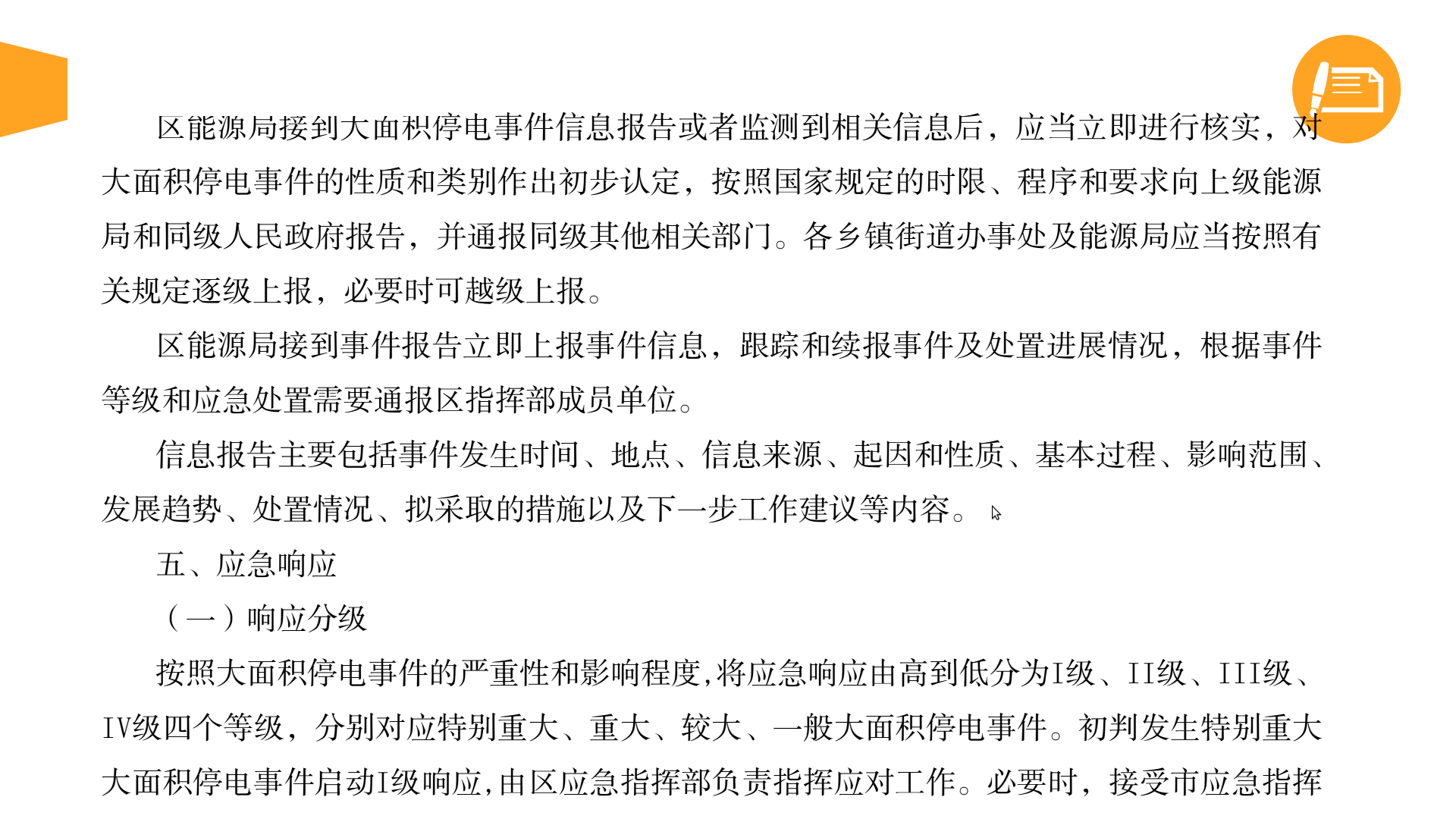 区能源局接到大面积停电事件信息报告或者监测到相关信息后，应当立即进行核实，对大面积停电事件的性质和类别作出初步认定，按照国家规定的时限、程序和要求向上级能源局和同级人民政府报告，并通报同级其他相关部门。各乡镇街道办事处及能源局应当按照有关规定逐级上报，必要时可越级上报。

区能源局接到事件报告立即上报事件信息，跟踪和续报事件及处置进展情况，根据事件等级和应急处置需要通报区指挥部成员单位。

信息报告主要包括事件发生时间、地点、信息来源、起因和性质、基本过程、影响范围、发展趋势、处置情况、拟采取的措施以及下一步工作建议等内容。

五、应急响应

（一）响应分级

按照大面积停电事件的严重性和影响程度,将应急响应由高到低分为I级、II级、III级、IV级四个等级，分别对应特别重大、重大、较大、一般大面积停电事件。初判发生特别重大大面积停电事件启动I级响应,由区应急指挥部负责指挥应对工作。必要时，接受市应急指挥